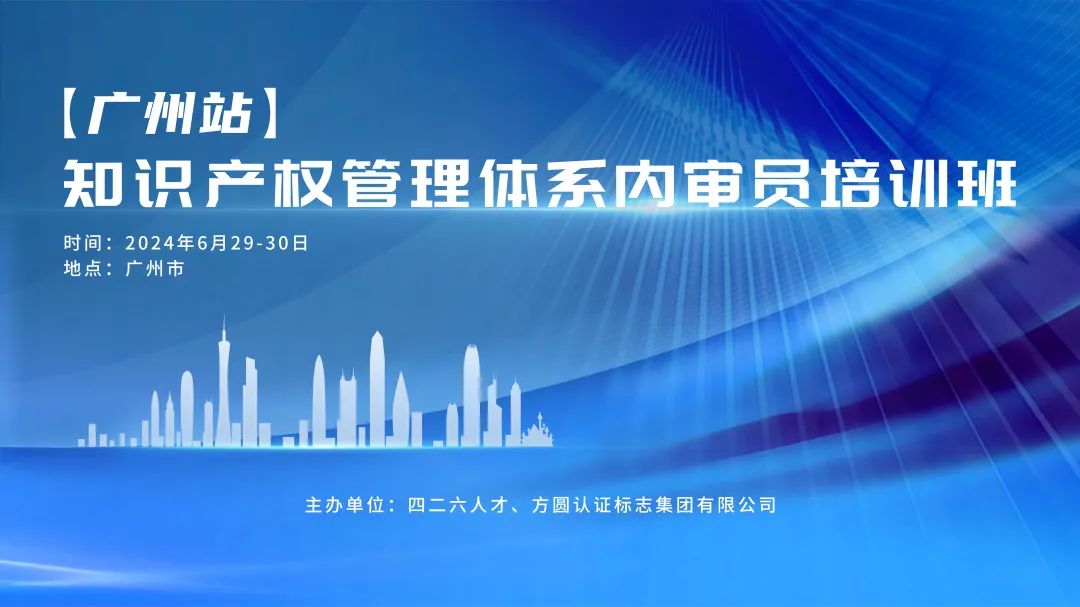 【广州站】
知识产权管理体系内审员培训班

时间：2024年6月29-30日
地点：广州市

主办单位：四二六人才、方圆认证标志集团有限公司